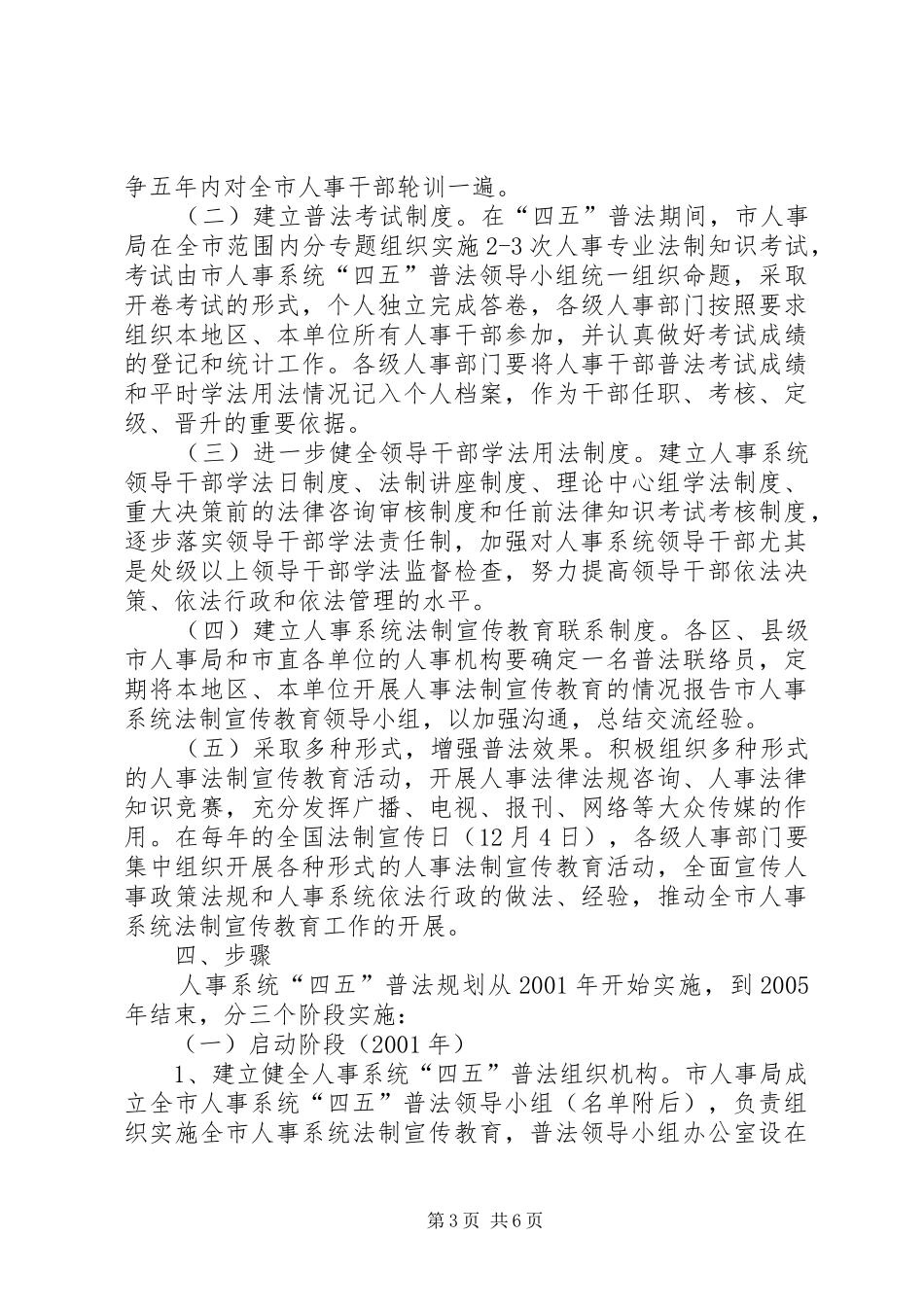 争五年内对全市人事干部轮训一遍。

（二）建立普法考试制度。在“四五”普法期间，市人事局在全市范围内分专题组织实施2-3次人事专业法制知识考试，考试由市人事系统“四五”普法领导小组统一组织命题，采取开卷考试的形式，个人独立完成答卷，各级人事部门按照要求组织本地区、本单位所有人事干部参加，并认真做好考试成绩的登记和统计工作。各级人事部门要将人事干部普法考试成绩和平时学法用法情况记入个人档案，作为干部任职、考核、定级、晋升的重要依据。

（三）进一步健全领导干部学法用法制度。建立人事系统领导干部学法日制度、法制讲座制度、理论中心组学法制度、重大决策前的法律咨询审核制度和任前法律知识考试考核制度，逐步落实领导干部学法责任制，加强对人事系统领导干部尤其是处级以上领导干部学法监督检查，努力提高领导干部依法决策、依法行政和依法管理的水平。

（四）建立人事系统法制宣传教育联系制度。各区、县级市人事局和市直各单位的人事机构要确定一名普法联络员，定期将本地区、本单位开展人事法制宣传教育的情况报告市人事系统法制宣传教育领导小组，以加强沟通，总结交流经验。

（五）采取多种形式，增强普法效果。积极组织多种形式的人事法制宣传教育活动，开展人事法律法规咨询、人事法律知识竞赛，充分发挥广播、电视、报刊、网络等大众传媒的作用。在每年的全国法制宣传日（12月4日），各级人事部门要集中组织开展各种形式的人事法制宣传教育活动，全面宣传人事政策法规和人事系统依法行政的做法、经验，推动全市人事系统法制宣传教育工作的开展。

四、步骤

人事系统“四五”普法规划从2001年开始实施，到2005年结束，分三个阶段实施：

（一）启动阶段（2001年）

1、建立健全人事系统“四五”普法组织机构。市人事局成立全市人事系统“四五”普法领导小组（名单附后），负责组织实施全市人事系统法制宣传教育，普法领导小组办公室设在

第3页 共6页